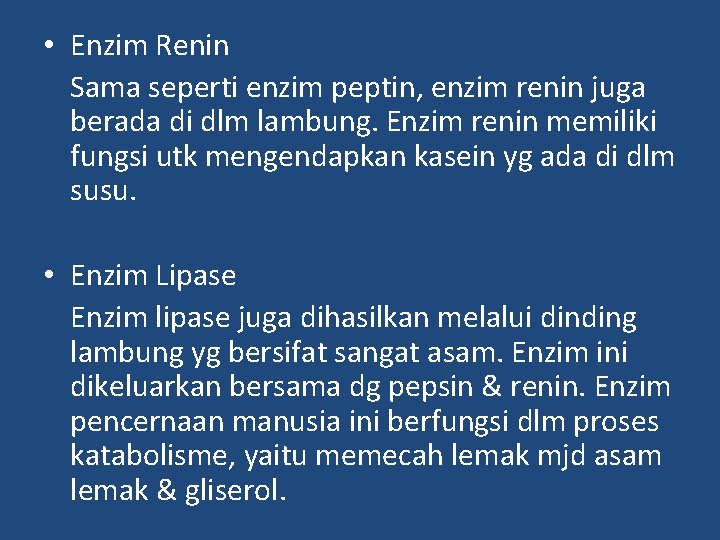 • Enzim Renin

Sama seperti enzim peptin, enzim renin juga berada di dlm lambung. Enzim renin memiliki fungsi utk mengendapkan kasein yg ada di dlm susu.

• Enzim Lipase

Enzim lipase juga dihasilkan melalui dinding lambung yg bersifat sangat asam. Enzim ini dikeluarkan bersama dg pepsin & renin. Enzim pencernaan manusia ini berfungsi dlm proses katabolisme, yaitu memecah lemak mjd asam lemak & gliserol.